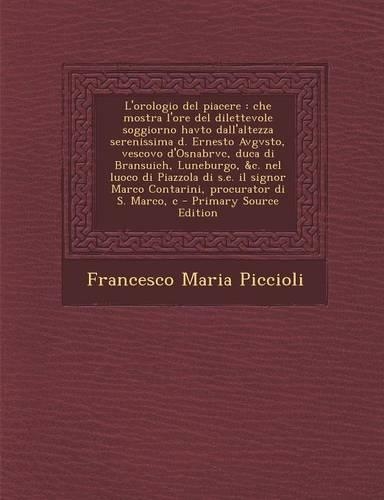 L'orologio del piacere : che mostra l'ore del dilettevole soggiorno havto dall'altezza serenissima d. Ernesto Avgvsto, vescovo d'Osnabrvc, duca di Bransuich, Luneburgo, &c. nel luoco di Piazzola di s.e. il signor Marco Contarini, procurator di S. Marco, c - Primary Source Edition

Francesco Maria Piccioli